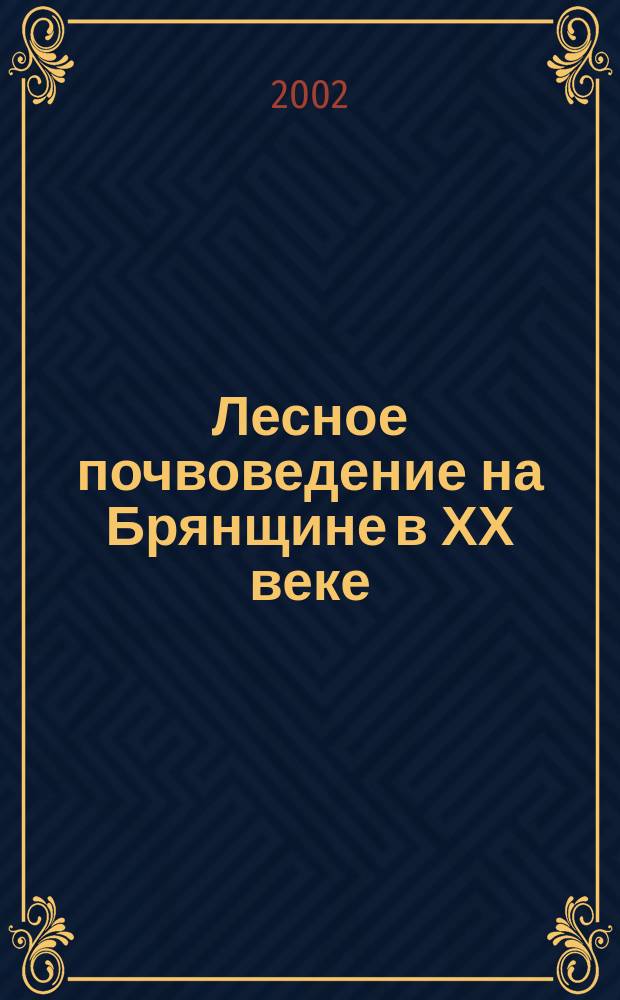 2002

Лесное почвоведение на Брянщине в XX веке